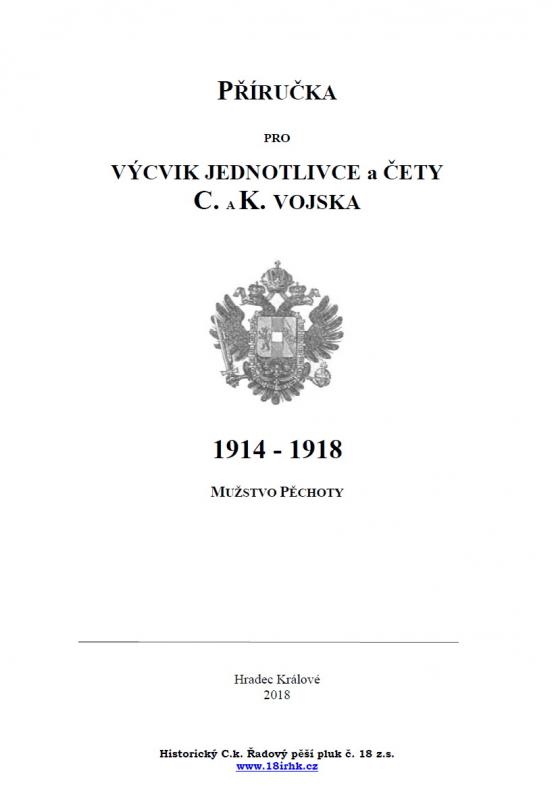 PŘÍRUČKA

PRO

VÝCVIK JEDNOTLIVCE a ČETY
C. A K. VOJSKA

1914 - 1918

MUŽSTVO PĚCHOTY

Hradec Králové
2018

Historický C.k. Řadový pěší pluk č. 18 z.s.
www.18irhk.cz